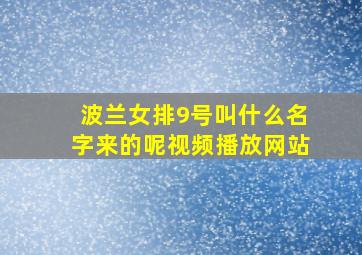 波兰女排9号叫什么名字来的呢视频播放网站